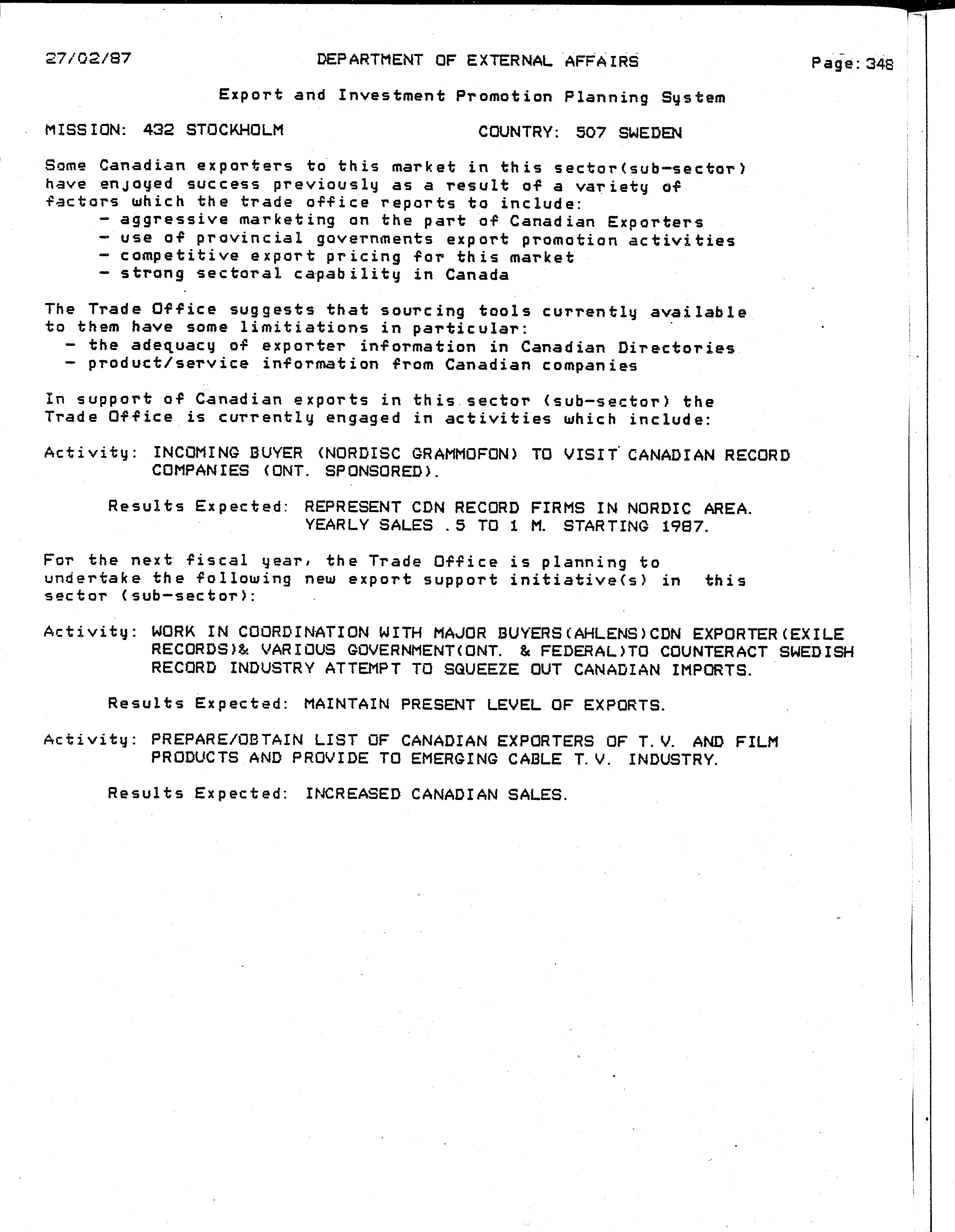 27/02/87 DEPARTMENT OF EXTERNAL AFFAIRS Page: 348

Export and Investment Promotion Planning System

MISSION: 432 STOCKHOLM COUNTRY: 507 SWEDEN

Some Canadian exporters to this market in this sector(sub-sector) have enjoyed success previously as a result of a variety of factors which the trade office reports to include:
- aggressive marketing on the part of Canadian Exporters
- use of provincial governments export promotion activities
- competitive export pricing for this market
- strong sectoral capability in Canada

The Trade Office suggests that sourcing tools currently available to them have some limitiations in particular:
- the adequacy of exporter information in Canadian Directories
- product/service information from Canadian companies

In support of Canadian exports in this sector (sub-sector) the Trade Office is currently engaged in activities which include:

Activity: INCOMING BUYER (NORDISC GRAMMOFON) TO VISIT CANADIAN RECORD COMPANIES (ONT. SPONSORED).

Results Expected: REPRESENT CDN RECORD FIRMS IN NORDIC AREA. YEARLY SALES .5 TO 1 M. STARTING 1987.

For the next fiscal year, the Trade Office is planning to undertake the following new export support initiative(s) in this sector (sub-sector):

Activity: WORK IN COORDINATION WITH MAJOR BUYERS(AHLENS)CDN EXPORTER(EXILE RECORDS)& VARIOUS GOVERNMENT(ONT. & FEDERAL)TO COUNTERACT SWEDISH RECORD INDUSTRY ATTEMPT TO SQUEEZE OUT CANADIAN IMPORTS.

Results Expected: MAINTAIN PRESENT LEVEL OF EXPORTS.

Activity: PREPARE/OBTAIN LIST OF CANADIAN EXPORTERS OF T.V. AND FILM PRODUCTS AND PROVIDE TO EMERGING CABLE T.V. INDUSTRY.

Results Expected: INCREASED CANADIAN SALES.